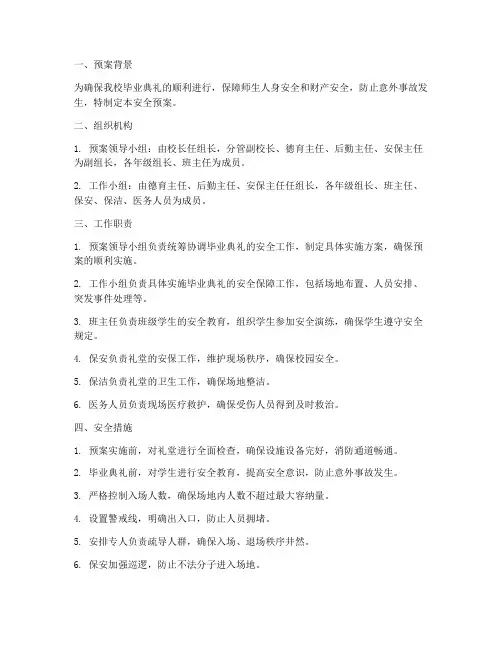 一、预案背景

为确保我校毕业典礼的顺利进行，保障师生人身安全和财产安全，防止意外事故发生，特制定本安全预案。

二、组织机构

1. 预案领导小组：由校长任组长，分管副校长、德育主任、后勤主任、安保主任为副组长，各年级组长、班主任为成员。

2. 工作小组：由德育主任、后勤主任、安保主任任组长，各年级组长、班主任、保安、保洁、医务人员为成员。

三、工作职责

1. 预案领导小组负责统筹协调毕业典礼的安全工作，制定具体实施方案，确保预案的顺利实施。

2. 工作小组负责具体实施毕业典礼的安全保障工作，包括场地布置、人员安排、突发事件处理等。

3. 班主任负责班级学生的安全教育，组织学生参加安全演练，确保学生遵守安全规定。

4. 保安负责礼堂的安保工作，维护现场秩序，确保校园安全。

5. 保洁负责礼堂的卫生工作，确保场地整洁。

6. 医务人员负责现场医疗救护，确保受伤人员得到及时救治。

四、安全措施

1. 预案实施前，对礼堂进行全面检查，确保设施设备完好，消防通道畅通。

2. 毕业典礼前，对学生进行安全教育，提高安全意识，防止意外事故发生。

3. 严格控制入场人数，确保场地内人数不超过最大容纳量。

4. 设置警戒线，明确出入口，防止人员拥堵。

5. 安排专人负责疏导人群，确保入场、退场秩序井然。

6. 保安加强巡逻，防止不法分子进入场地。